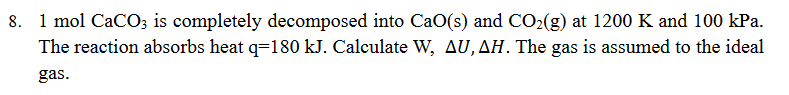 8. 1 mol $CaCO_3$ is completely decomposed into CaO(s) and $CO_2$(g) at 1200 K and 100 kPa. The reaction absorbs heat q=180 kJ. Calculate W, $\Delta U, \Delta H$. The gas is assumed to the ideal gas.